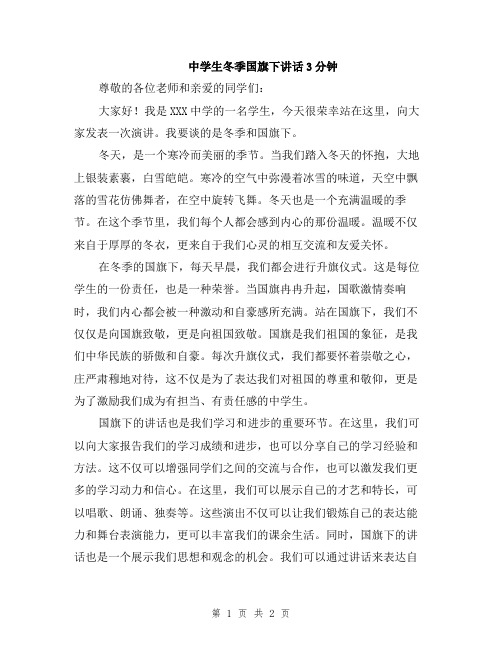 中学生冬季国旗下讲话3分钟

尊敬的各位老师和亲爱的同学们：

大家好！我是XXX中学的一名学生，今天很荣幸站在这里，向大家发表一次演讲。我要谈的是冬季和国旗下。

冬天，是一个寒冷而美丽的季节。当我们踏入冬天的怀抱，大地上银装素裹，白雪皑皑。寒冷的空气中弥漫着冰雪的味道，天空中飘落的雪花仿佛舞者，在空中旋转飞舞。冬天也是一个充满温暖的季节。在这个季节里，我们每个人都会感到内心的那份温暖。温暖不仅来自于厚厚的冬衣，更来自于我们心灵的相互交流和友爱关怀。

在冬季的国旗下，每天早晨，我们都会进行升旗仪式。这是每位学生的一份责任，也是一种荣誉。当国旗冉冉升起，国歌激情奏响时，我们内心都会被一种激动和自豪感所充满。站在国旗下，我们不仅仅是向国旗致敬，更是向祖国致敬。国旗是我们祖国的象征，是我们中华民族的骄傲和自豪。每次升旗仪式，我们都要怀着崇敬之心，庄严肃穆地对待，这不仅是为了表达我们对祖国的尊重和敬仰，更是为了激励我们成为有担当、有责任感的中学生。

国旗下的讲话也是我们学习和进步的重要环节。在这里，我们可以向大家报告我们的学习成绩和进步，也可以分享自己的学习经验和方法。这不仅可以增强同学们之间的交流与合作，也可以激发我们更多的学习动力和信心。在这里，我们可以展示自己的才艺和特长，可以唱歌、朗诵、独奏等。这些演出不仅可以让我们锻炼自己的表达能力和舞台表演能力，更可以丰富我们的课余生活。同时，国旗下的讲话也是一个展示我们思想和观念的机会。我们可以通过讲话来表达自

第 1 页 共 2 页